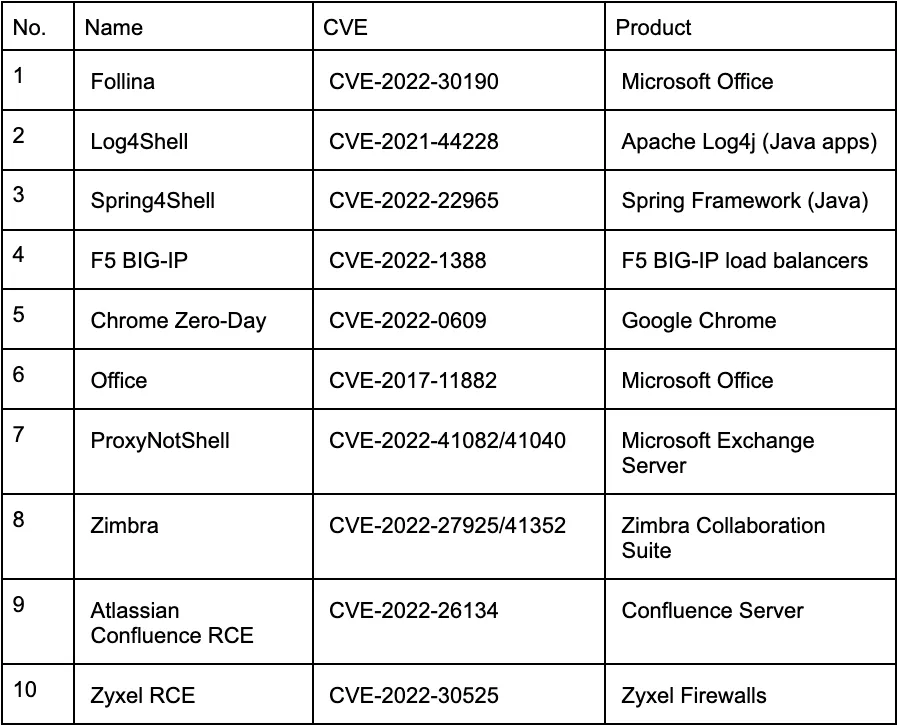 | No. | Name | CVE | Product |
|---|---|---|---|
| 1 | Follina | CVE-2022-30190 | Microsoft Office |
| 2 | Log4Shell | CVE-2021-44228 | Apache Log4j (Java apps) |
| 3 | Spring4Shell | CVE-2022-22965 | Spring Framework (Java) |
| 4 | F5 BIG-IP | CVE-2022-1388 | F5 BIG-IP load balancers |
| 5 | Chrome Zero-Day | CVE-2022-0609 | Google Chrome |
| 6 | Office | CVE-2017-11882 | Microsoft Office |
| 7 | ProxyNotShell | CVE-2022-41082/41040 | Microsoft Exchange Server |
| 8 | Zimbra | CVE-2022-27925/41352 | Zimbra Collaboration Suite |
| 9 | Atlassian Confluence RCE | CVE-2022-26134 | Confluence Server |
| 10 | Zyxel RCE | CVE-2022-30525 | Zyxel Firewalls |